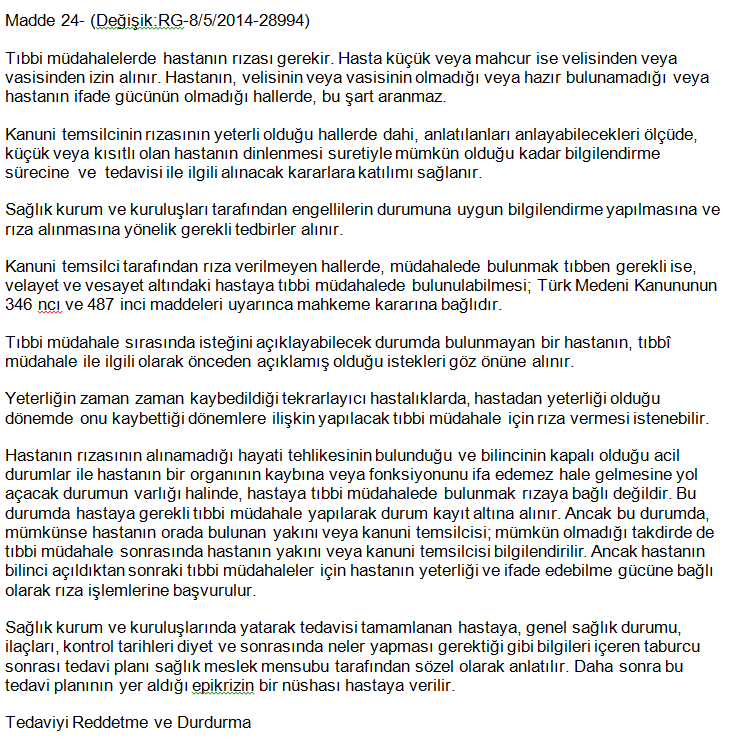 Madde 24- (Değişik:RG-8/5/2014-28994)

Tıbbi müdahalelerde hastanın rızası gerekir. Hasta küçük veya mahcur ise velisinden veya vasisinden izin alınır. Hastanın, velisinin veya vasisinin olmadığı veya hazır bulunamadığı veya hastanın ifade gücünün olmadığı hallerde, bu şart aranmaz.

Kanuni temsilcinin rızasının yeterli olduğu hallerde dahi, anlatılanları anlayabilecekleri ölçüde, küçük veya kısıtlı olan hastanın dinlenmesi suretiyle mümkün olduğu kadar bilgilendirme sürecine ve tedavisi ile ilgili alınacak kararlara katılımı sağlanır.

Sağlık kurum ve kuruluşları tarafından engellilerin durumuna uygun bilgilendirme yapılmasına ve rıza alınmasına yönelik gerekli tedbirler alınır.

Kanuni temsilci tarafından rıza verilmeyen hallerde, müdahalede bulunmak tıbben gerekli ise, velayet ve vesayet altındaki hastaya tıbbi müdahalede bulunulabilmesi; Türk Medeni Kanununun 346 ncı ve 487 inci maddeleri uyarınca mahkeme kararına bağlıdır.

Tıbbi müdahale sırasında isteğini açıklayabilecek durumda bulunmayan bir hastanın, tıbbî müdahale ile ilgili olarak önceden açıklamış olduğu istekleri göz önüne alınır.

Yeterliğin zaman zaman kaybedildiği tekrarlayıcı hastalıklarda, hastadan yeterliği olduğu dönemde onu kaybettiği dönemlere ilişkin yapılacak tıbbi müdahale için rıza vermesi istenebilir.

Hastanın rızasının alınamadığı hayati tehlikesinin bulunduğu ve bilincinin kapalı olduğu acil durumlar ile hastanın bir organının kaybına veya fonksiyonunu ifa edemez hale gelmesine yol açacak durumun varlığı halinde, hastaya tıbbi müdahalede bulunmak rızaya bağlı değildir. Bu durumda hastaya gerekli tıbbi müdahale yapılarak durum kayıt altına alınır. Ancak bu durumda, mümkünse hastanın orada bulunan yakını veya kanuni temsilcisi; mümkün olmadığı takdirde de tıbbi müdahale sonrasında hastanın yakını veya kanuni temsilcisi bilgilendirilir. Ancak hastanın bilinci açıldıktan sonraki tıbbi müdahaleler için hastanın yeterliği ve ifade edebilme gücüne bağlı olarak rıza işlemlerine başvurulur.

Sağlık kurum ve kuruluşlarında yatarak tedavisi tamamlanan hastaya, genel sağlık durumu, ilaçları, kontrol tarihleri diyet ve sonrasında neler yapması gerektiği gibi bilgileri içeren taburcu sonrası tedavi planı sağlık meslek mensubu tarafından sözel olarak anlatılır. Daha sonra bu tedavi planının yer aldığı epikrizin bir nüshası hastaya verilir.

Tedaviyi Reddetme ve Durdurma